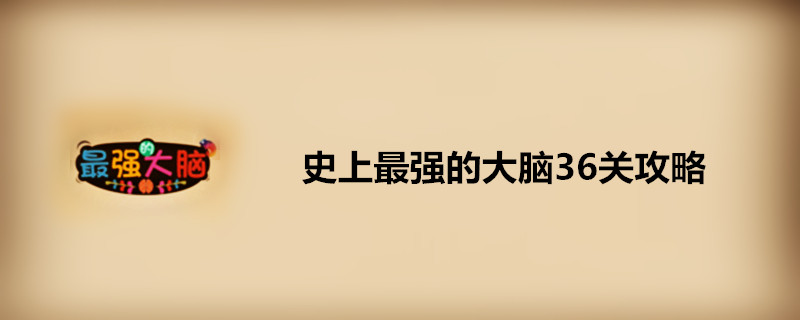 最强的大脑

史上最强的大脑36关攻略